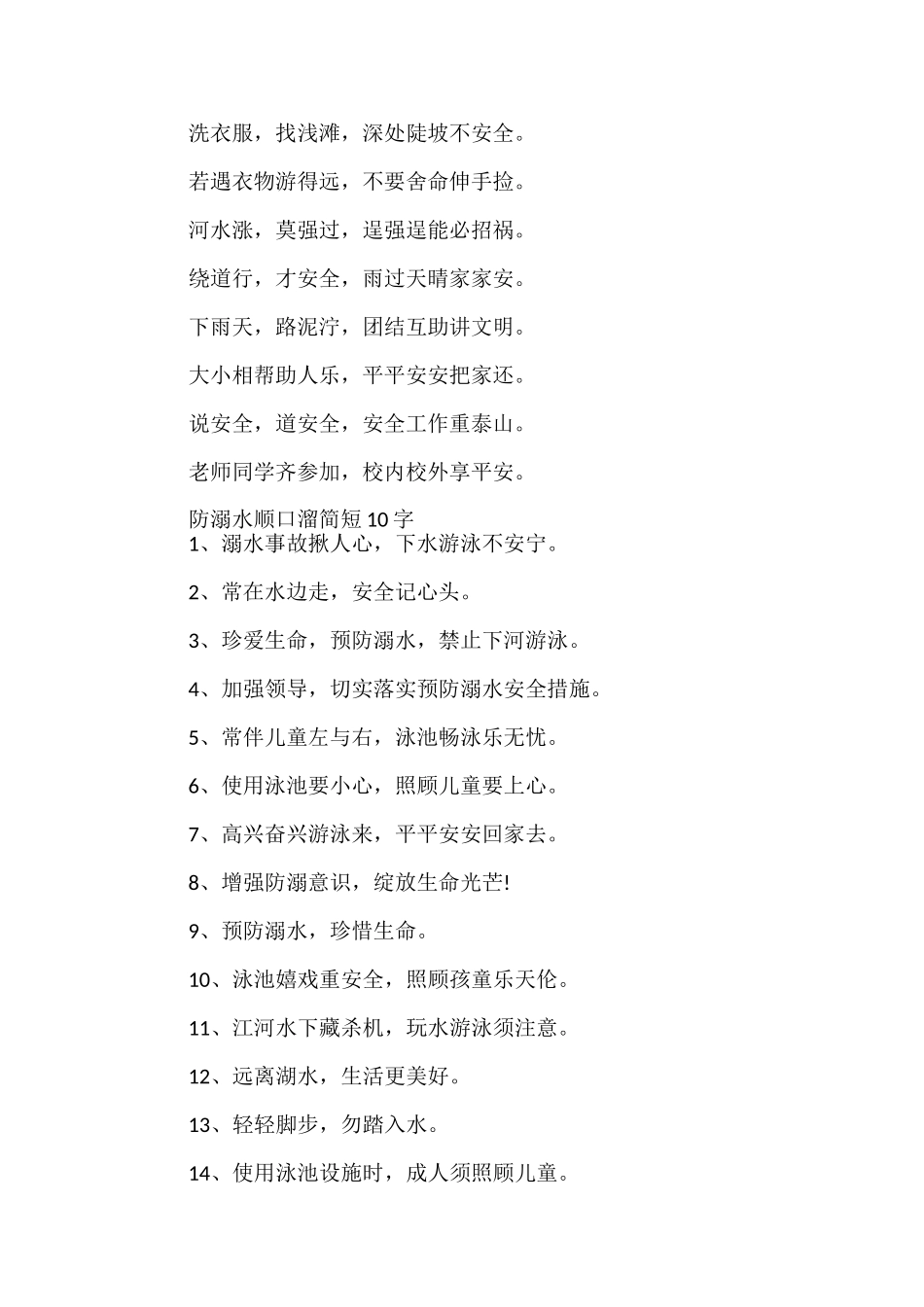 洗衣服，找浅滩，深处陡坡不安全。

若遇衣物游得远，不要舍命伸手捡。

河水涨，莫强过，逞强逞能必招祸。

绕道行，才安全，雨过天晴家家安。

下雨天，路泥泞，团结互助讲文明。

大小相帮助人乐，平平安安把家还。

说安全，道安全，安全工作重泰山。

老师同学齐参加，校内校外享平安。

防溺水顺口溜简短 10 字

1、溺水事故揪人心，下水游泳不安宁。

2、常在水边走，安全记心头。

3、珍爱生命，预防溺水，禁止下河游泳。

4、加强领导，切实落实预防溺水安全措施。

5、常伴儿童左与右，泳池畅泳乐无忧。

6、使用泳池要小心，照顾儿童要上心。

7、高兴奋兴游泳来，平平安安回家去。

8、增强防溺意识，绽放生命光芒!

9、预防溺水，珍惜生命。

10、泳池嬉戏重安全，照顾孩童乐天伦。

11、江河水下藏杀机，玩水游泳须注意。

12、远离湖水，生活更美好。

13、轻轻脚步，勿踏入水。

14、使用泳池设施时，成人须照顾儿童。